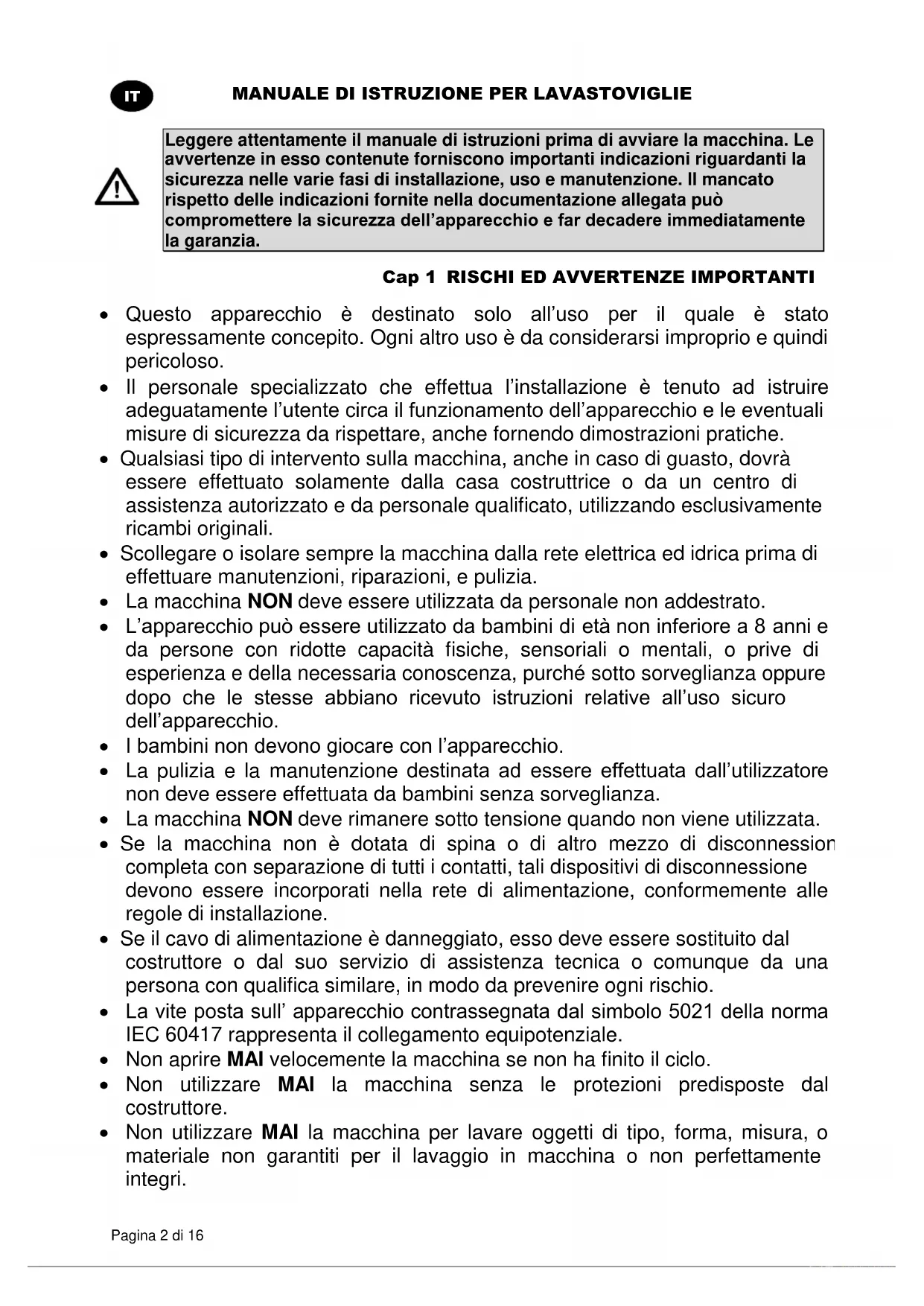 IT

MANUALE DI ISTRUZIONE PER LAVASTOVIGLIE

Leggere attentamente il manuale di istruzioni prima di avviare la macchina. Le avvertenze in esso contenute forniscono importanti indicazioni riguardanti la sicurezza nelle varie fasi di installazione, uso e manutenzione. Il mancato rispetto delle indicazioni fornite nella documentazione allegata può compromettere la sicurezza dell'apparecchio e far decadere immediatamente la garanzia.

Cap 1 RISCHI ED AVVERTENZE IMPORTANTI

• Questo apparecchio è destinato solo all'uso per il quale è stato espressamente concepito. Ogni altro uso è da considerarsi improprio e quindi pericoloso.
• Il personale specializzato che effettua l'installazione è tenuto ad istruire adeguatamente l'utente circa il funzionamento dell'apparecchio e le eventuali misure di sicurezza da rispettare, anche fornendo dimostrazioni pratiche.
• Qualsiasi tipo di intervento sulla macchina, anche in caso di guasto, dovrà essere effettuato solamente dalla casa costruttrice o da un centro di assistenza autorizzato e da personale qualificato, utilizzando esclusivamente ricambi originali.
• Scollegare o isolare sempre la macchina dalla rete elettrica ed idrica prima di effettuare manutenzioni, riparazioni, e pulizia.
• La macchina NON deve essere utilizzata da personale non addestrato.
• L'apparecchio può essere utilizzato da bambini di età non inferiore a 8 anni e da persone con ridotte capacità fisiche, sensoriali o mentali, o prive di esperienza e della necessaria conoscenza, purché sotto sorveglianza oppure dopo che le stesse abbiano ricevuto istruzioni relative all'uso sicuro dell'apparecchio.
• I bambini non devono giocare con l'apparecchio.
• La pulizia e la manutenzione destinata ad essere effettuata dall'utilizzatore non deve essere effettuata da bambini senza sorveglianza.
• La macchina NON deve rimanere sotto tensione quando non viene utilizzata.
• Se la macchina non è dotata di spina o di altro mezzo di disconnession completa con separazione di tutti i contatti, tali dispositivi di disconnessione devono essere incorporati nella rete di alimentazione, conformemente alle regole di installazione.
• Se il cavo di alimentazione è danneggiato, esso deve essere sostituito dal costruttore o dal suo servizio di assistenza tecnica o comunque da una persona con qualifica similare, in modo da prevenire ogni rischio.
• La vite posta sull' apparecchio contrassegnata dal simbolo 5021 della norma IEC 60417 rappresenta il collegamento equipotenziale.
• Non aprire MAI velocemente la macchina se non ha finito il ciclo.
• Non utilizzare MAI la macchina senza le protezioni predisposte dal costruttore.
• Non utilizzare MAI la macchina per lavare oggetti di tipo, forma, misura, o materiale non garantiti per il lavaggio in macchina o non perfettamente integri.

Pagina 2 di 16